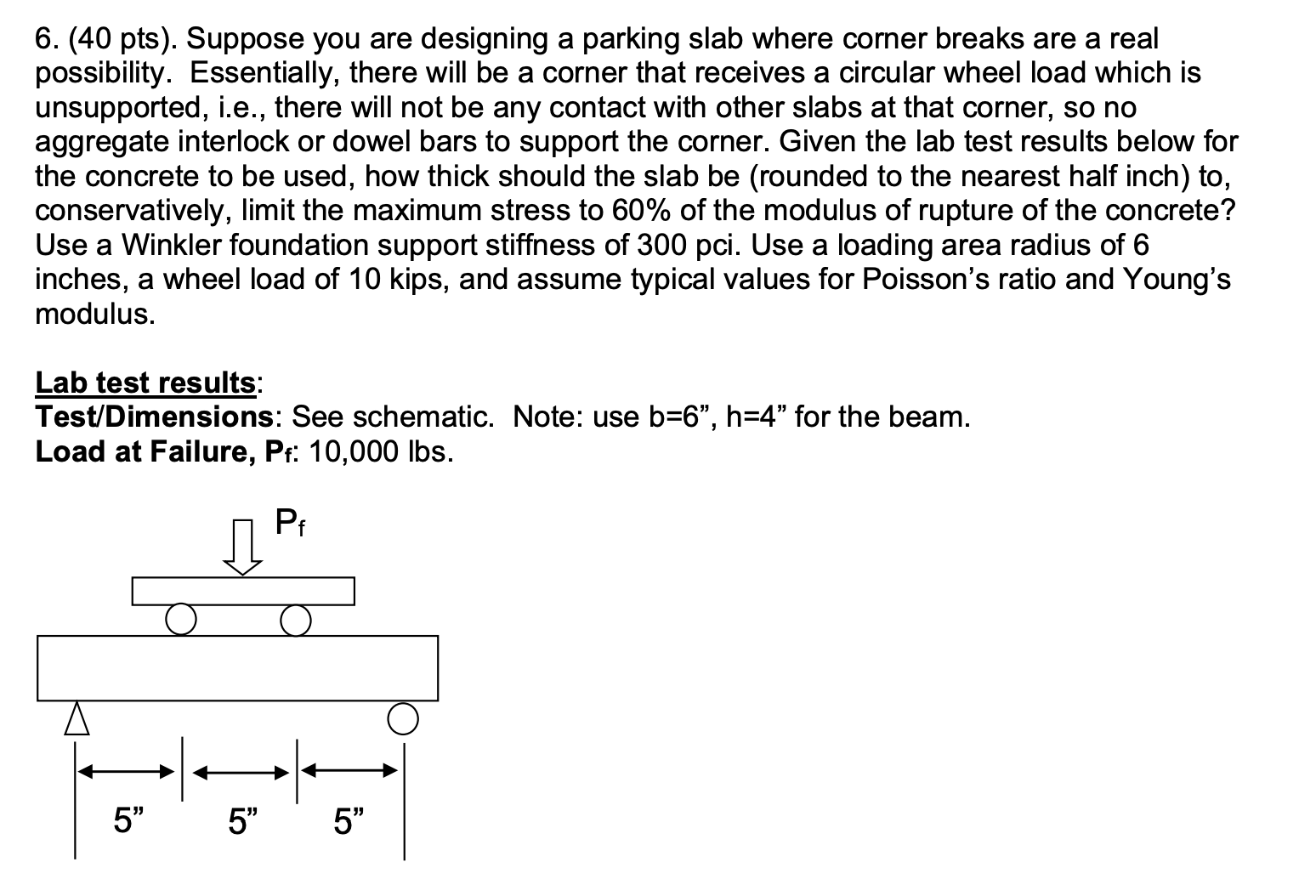 6. (40 pts). Suppose you are designing a parking slab where corner breaks are a real possibility. Essentially, there will be a corner that receives a circular wheel load which is unsupported, i.e., there will not be any contact with other slabs at that corner, so no aggregate interlock or dowel bars to support the corner. Given the lab test results below for the concrete to be used, how thick should the slab be (rounded to the nearest half inch) to, conservatively, limit the maximum stress to 60% of the modulus of rupture of the concrete? Use a Winkler foundation support stiffness of 300 pci. Use a loading area radius of 6 inches, a wheel load of 10 kips, and assume typical values for Poisson's ratio and Young's modulus.

Lab test results:
Test/Dimensions: See schematic. Note: use b=6", h=4" for the beam.
Load at Failure, $P_f$: 10,000 lbs.

$P_f$

5" 5" 5"